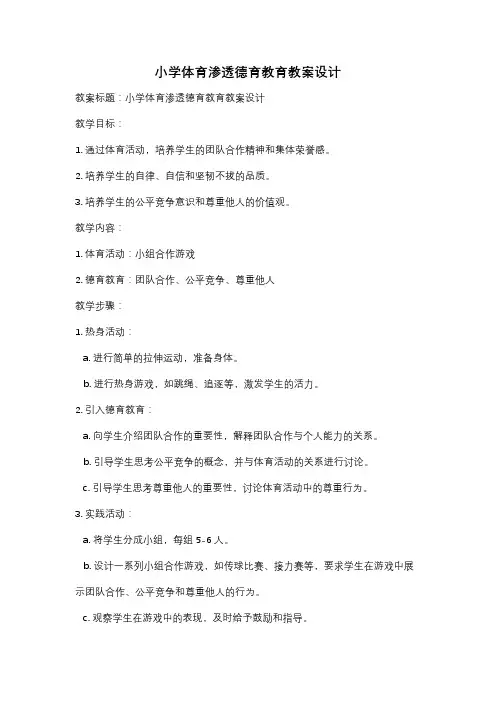 小学体育渗透德育教育教案设计

教案标题：小学体育渗透德育教育教案设计

教学目标：

1. 通过体育活动，培养学生的团队合作精神和集体荣誉感。

2. 培养学生的自律、自信和坚韧不拔的品质。

3. 培养学生的公平竞争意识和尊重他人的价值观。

教学内容：

1. 体育活动：小组合作游戏

2. 德育教育：团队合作、公平竞争、尊重他人

教学步骤：

1. 热身活动：

a. 进行简单的拉伸运动，准备身体。

b. 进行热身游戏，如跳绳、追逐等，激发学生的活力。

2. 引入德育教育：

a. 向学生介绍团队合作的重要性，解释团队合作与个人能力的关系。

b. 引导学生思考公平竞争的概念，并与体育活动的关系进行讨论。

c. 引导学生思考尊重他人的重要性，讨论体育活动中的尊重行为。

3. 实践活动：

a. 将学生分成小组，每组 5-6 人。

b. 设计一系列小组合作游戏，如传球比赛、接力赛等，要求学生在游戏中展示团队合作、公平竞争和尊重他人的行为。

c. 观察学生在游戏中的表现，及时给予鼓励和指导。